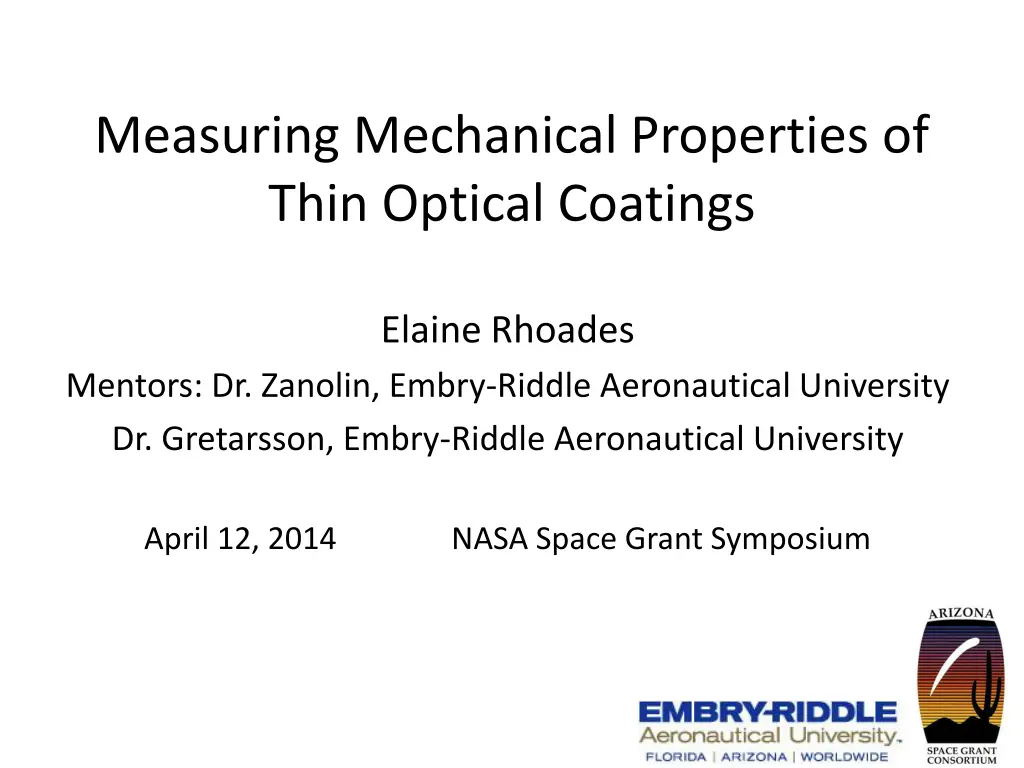 Measuring Mechanical Properties of Thin Optical Coatings

Elaine Rhoades

Mentors: Dr. Zanolin, Embry-Riddle Aeronautical University

Dr. Gretarsson, Embry-Riddle Aeronautical University

April 12, 2014 NASA Space Grant Symposium

EMBRY-RIDDLE
Aeronautical University.
FLORIDA | ARIZONA | WORLDWIDE

ARIZONA
SPACE GRANT CONSORTIUM